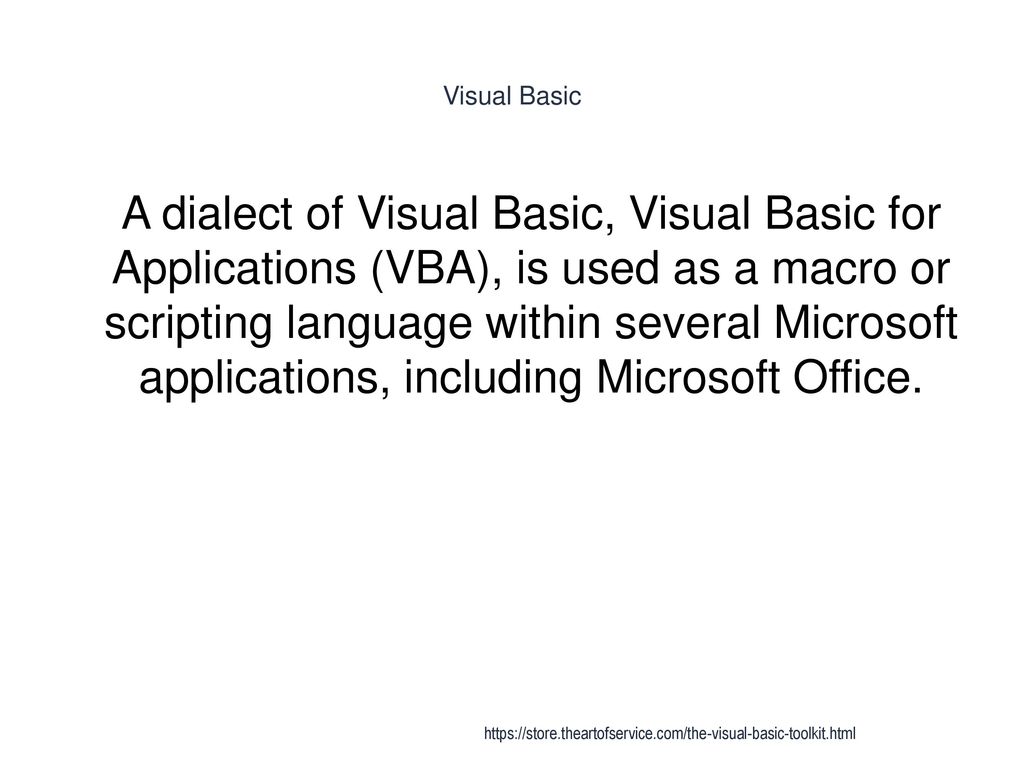 Visual Basic

A dialect of Visual Basic, Visual Basic for Applications (VBA), is used as a macro or scripting language within several Microsoft applications, including Microsoft Office.

https://store.theartofservice.com/the-visual-basic-toolkit.html